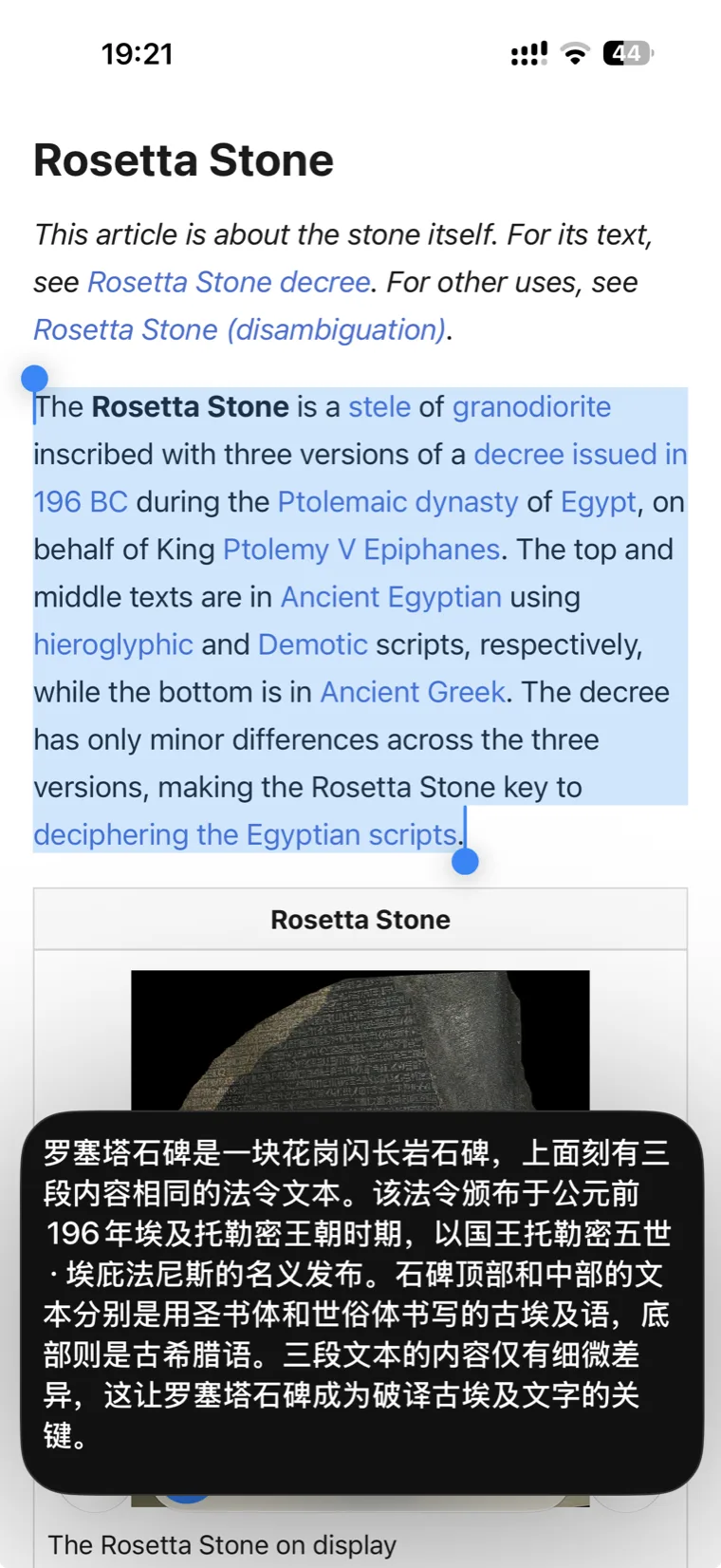 19:21

44

Rosetta Stone

This article is about the stone itself. For its text, see Rosetta Stone decree. For other uses, see Rosetta Stone (disambiguation).

The Rosetta Stone is a stele of granodiorite inscribed with three versions of a decree issued in 196 BC during the Ptolemaic dynasty of Egypt, on behalf of King Ptolemy V Epiphanes. The top and middle texts are in Ancient Egyptian using hieroglyphic and Demotic scripts, respectively, while the bottom is in Ancient Greek. The decree has only minor differences across the three versions, making the Rosetta Stone key to deciphering the Egyptian scripts.

Rosetta Stone

罗塞塔石碑是一块花岗闪长岩石碑，上面刻有三段内容相同的法令文本。该法令颁布于公元前196年埃及托勒密王朝时期，以国王托勒密五世·埃庇法尼斯的名义发布。石碑顶部和中部的文本分别是用圣书体和世俗体书写的古埃及语，底部则是古希腊语。三段文本的内容仅有细微差异，这让罗塞塔石碑成为破译古埃及文字的关键。

The Rosetta Stone on display